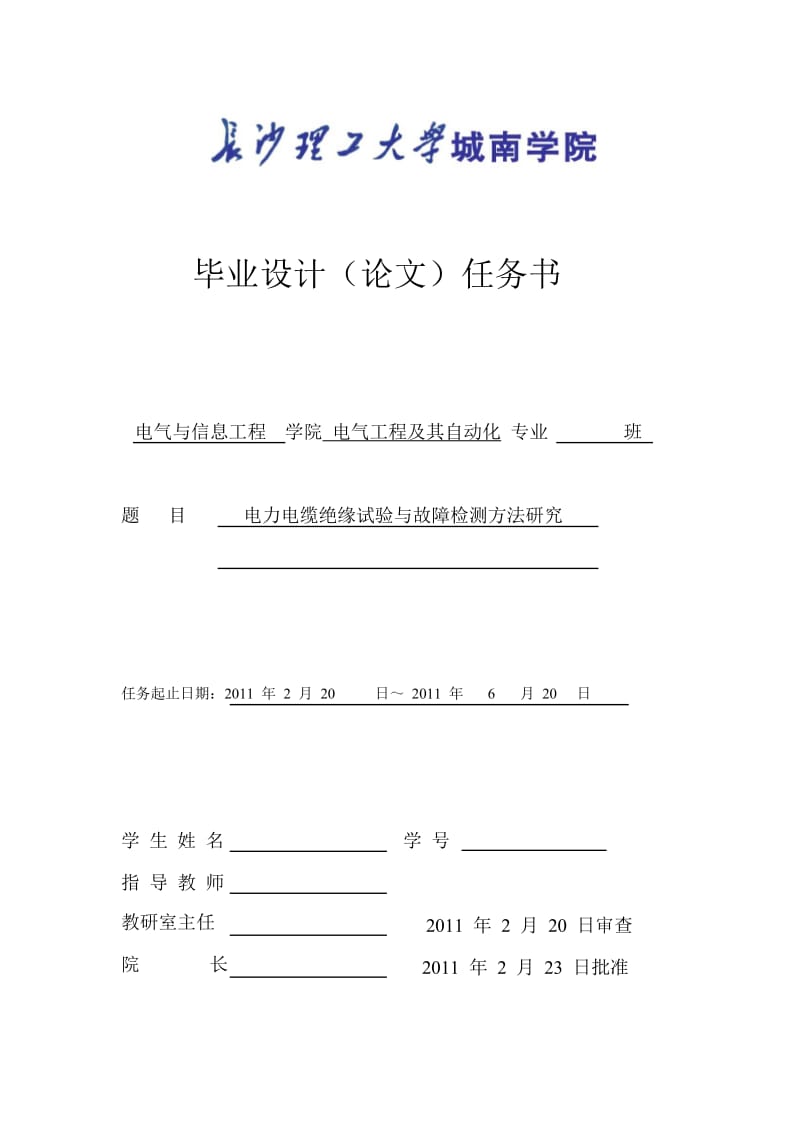 长沙理工大学城南学院

毕业设计（论文）任务书

电气与信息工程 学院 电气工程及其自动化 专业 班

题 目 电力电缆绝缘试验与故障检测方法研究

任务起止日期：2011 年 2 月 20 日～ 2011 年 6 月 20 日

学 生 姓 名 学 号

指 导 教 师

教研室主任 2011 年 2 月 20 日审查

院 长 2011 年 2 月 23 日批准